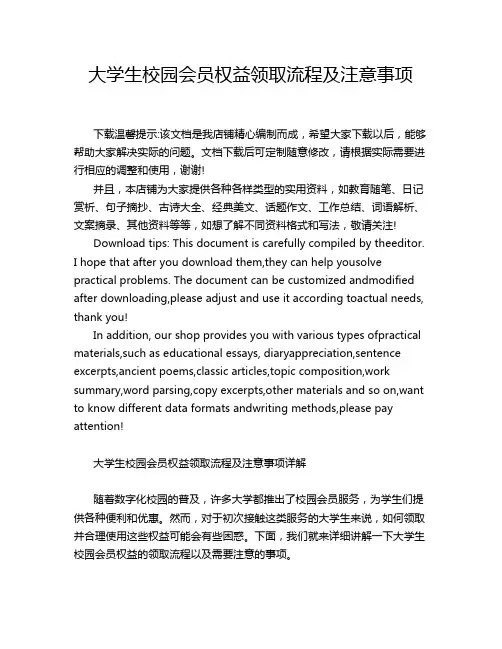 大学生校园会员权益领取流程及注意事项

下载温馨提示:该文档是我店铺精心编制而成，希望大家下载以后，能够帮助大家解决实际的问题。文档下载后可定制随意修改，请根据实际需要进行相应的调整和使用，谢谢!

并且，本店铺为大家提供各种各样类型的实用资料，如教育随笔、日记赏析、句子摘抄、古诗大全、经典美文、话题作文、工作总结、词语解析、文案摘录、其他资料等等，如想了解不同资料格式和写法，敬请关注!

Download tips: This document is carefully compiled by theeditor. I hope that after you download them,they can help yousolve practical problems. The document can be customized andmodified after downloading,please adjust and use it according toactual needs, thank you!

In addition, our shop provides you with various types ofpractical materials,such as educational essays, diaryappreciation,sentence excerpts,ancient poems,classic articles,topic composition,work summary,word parsing,copy excerpts,other materials and so on,want to know different data formats andwriting methods,please pay attention!

大学生校园会员权益领取流程及注意事项详解

随着数字化校园的普及，许多大学都推出了校园会员服务，为学生们提供各种便利和优惠。然而，对于初次接触这类服务的大学生来说，如何领取并合理使用这些权益可能会有些困惑。下面，我们就来详细讲解一下大学生校园会员权益的领取流程以及需要注意的事项。